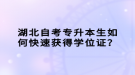 湖北自考专升本生如何快速获得学位证？